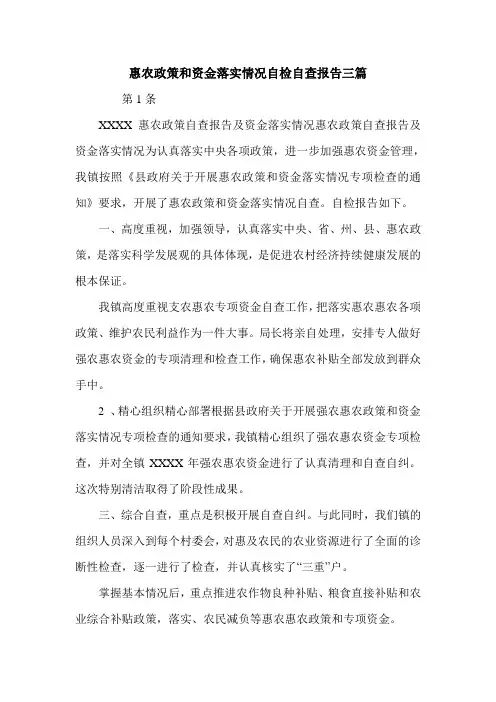 惠农政策和资金落实情况自检自查报告三篇

第 1 条

XXXX 惠农政策自查报告及资金落实情况惠农政策自查报告及资金落实情况为认真落实中央各项政策，进一步加强惠农资金管理，我镇按照《县政府关于开展惠农政策和资金落实情况专项检查的通知》要求，开展了惠农政策和资金落实情况自查。自检报告如下。

一、高度重视，加强领导，认真落实中央、省、州、县、惠农政策，是落实科学发展观的具体体现，是促进农村经济持续健康发展的根本保证。

我镇高度重视支农惠农专项资金自查工作，把落实惠农惠农各项政策、维护农民利益作为一件大事。局长将亲自处理，安排专人做好强农惠农资金的专项清理和检查工作，确保惠农补贴全部发放到群众手中。

2 、精心组织精心部署根据县政府关于开展强农惠农政策和资金落实情况专项检查的通知要求，我镇精心组织了强农惠农资金专项检查，并对全镇 XXXX 年强农惠农资金进行了认真清理和自查自纠。这次特别清洁取得了阶段性成果。

三、综合自查，重点是积极开展自查自纠。与此同时，我们镇的组织人员深入到每个村委会，对惠及农民的农业资源进行了全面的诊断性检查，逐一进行了检查，并认真核实了“三重”户。

掌握基本情况后，重点推进农作物良种补贴、粮食直接补贴和农业综合补贴政策，落实、农民减负等惠农惠农政策和专项资金。